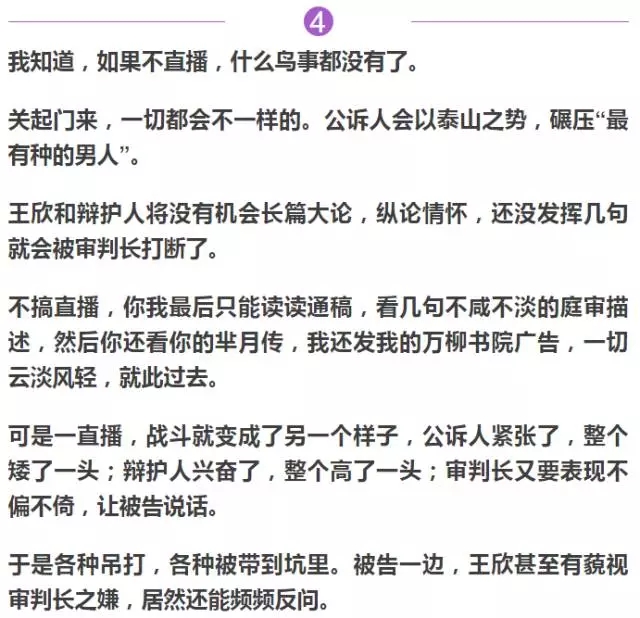 4

我知道，如果不直播，什么鸟事都没有了。

关起门来，一切都会不一样的。公诉人会以泰山之势，碾压“最有种的男人”。

王欣和辩护人将没有机会长篇大论，纵论情怀，还没发挥几句就会被审判长打断了。

不搞直播，你我最后只能读读通稿，看几句不咸不淡的庭审描述，然后你还看你的芈月传，我还发我的万柳书院广告，一切云淡风轻，就此过去。

可是一直播，战斗就变成了另一个样子，公诉人紧张了，整个矮了一头；辩护人兴奋了，整个高了一头；审判长又要表现不偏不倚，让被告说话。

于是各种吊打，各种被带到坑里。被告一边，王欣甚至有藐视审判长之嫌，居然还能频频反问。